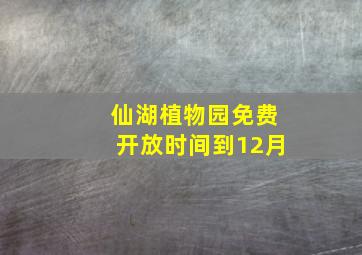 仙湖植物园免费开放时间到12月